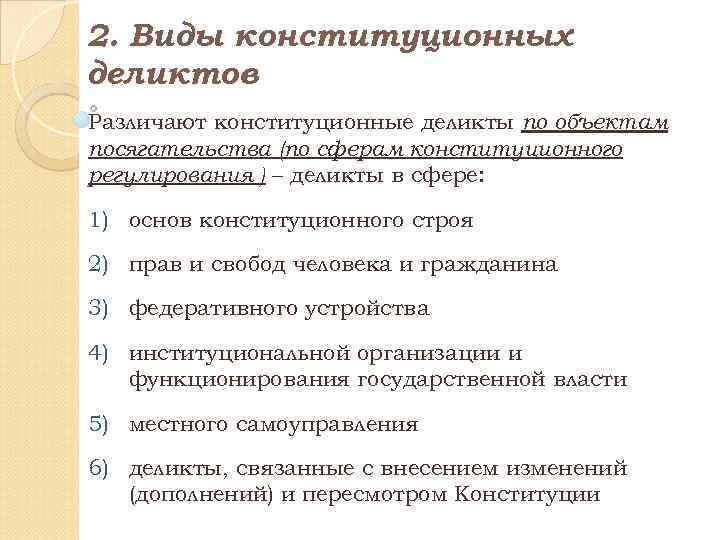 2. Виды конституционных деликтов

Различают конституционные деликты по объектам посягательства (по сферам конституционного регулирования ) – деликты в сфере:

1) основ конституционного строя

2) прав и свобод человека и гражданина

3) федеративного устройства

4) институциональной организации и функционирования государственной власти

5) местного самоуправления

6) деликты, связанные с внесением изменений (дополнений) и пересмотром Конституции